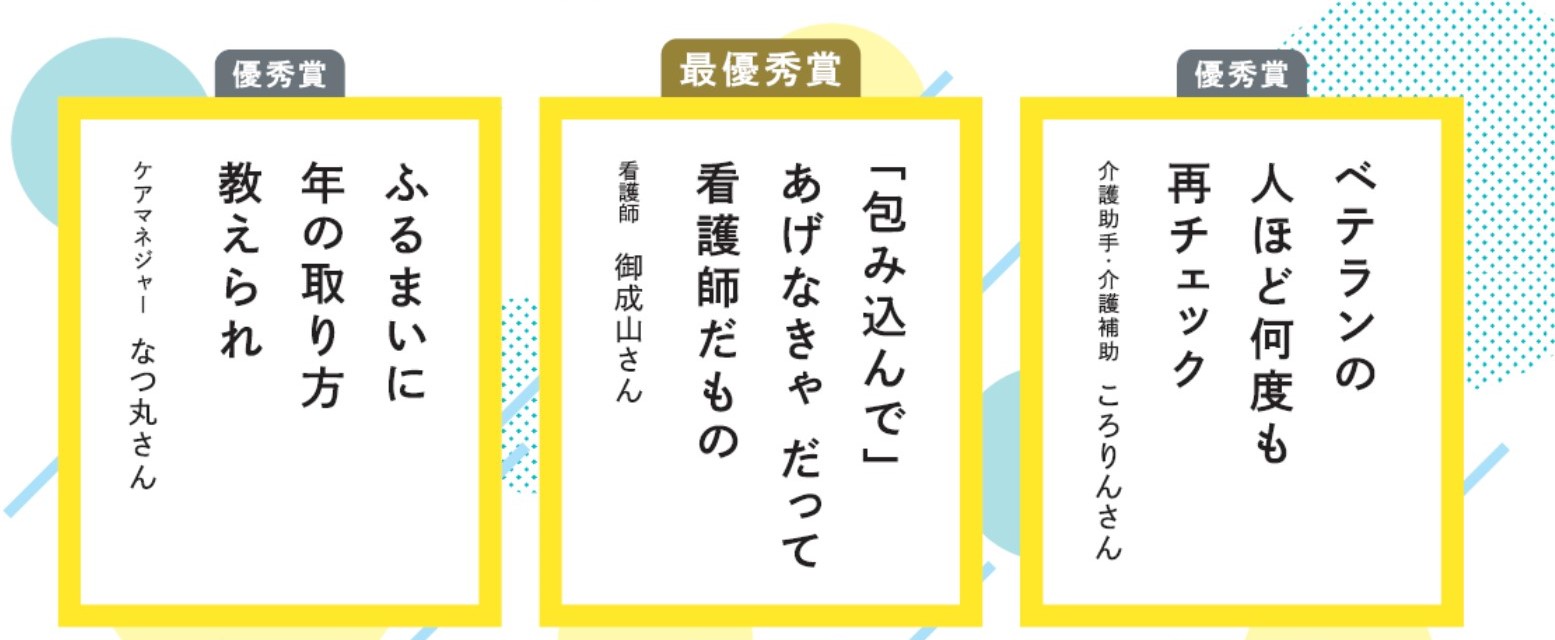 優秀賞

ふるまいに
年の取り方
教えられ

ケアマネジャー　なつ丸さん

最優秀賞

「包み込んで」
あげなきゃ だって
看護師だもの

看護師　御成山さん

優秀賞

ベテランの
人ほど何度も
再チェック

介護助手・介護補助　ころりんさん